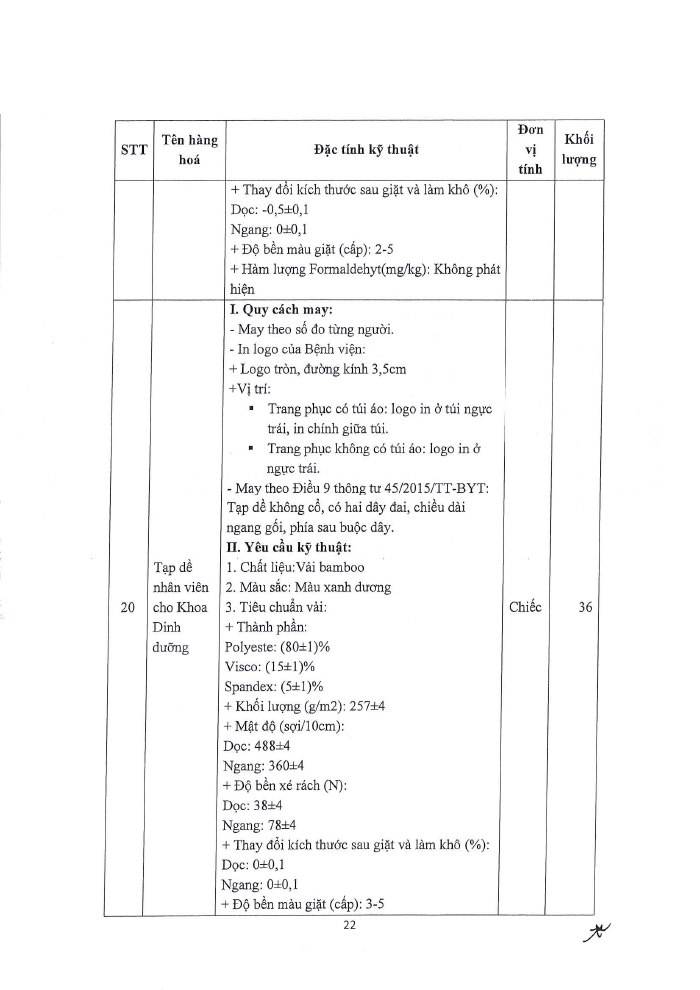 | STT | Tên hàng hoá | Đặc tính kỹ thuật | Đơn vị tính | Khối lượng |
|---|---|---|---|---|
| | | + Thay đổi kích thước sau giặt và làm khô (%): Dọc: -0,5±0,1 Ngang: 0±0,1 + Độ bền màu giặt (cấp): 2-5 + Hàm lượng Formaldehyt(mg/kg): Không phát hiện | | |
| 20 | Tạp dề nhân viên cho Khoa Dinh dưỡng | **I. Quy cách may:** - May theo số đo từng người. - In logo của Bệnh viện: + Logo tròn, đường kính 3,5cm +Vị trí: ▪ Trang phục có túi áo: logo in ở túi ngực trái, in chính giữa túi. ▪ Trang phục không có túi áo: logo in ở ngực trái. - May theo Điều 9 thông tư 45/2015/TT-BYT: Tạp dề không cổ, có hai dây đai, chiều dài ngang gối, phía sau buộc dây. **II. Yêu cầu kỹ thuật:** 1. Chất liệu:Vải bamboo 2. Màu sắc: Màu xanh dương 3. Tiêu chuẩn vải: + Thành phần: Polyeste: (80±1)% Visco: (15±1)% Spandex: (5±1)% + Khối lượng (g/m2): 257±4 + Mật độ (sợi/10cm): Dọc: 488±4 Ngang: 360±4 + Độ bền xé rách (N): Dọc: 38±4 Ngang: 78±4 + Thay đổi kích thước sau giặt và làm khô (%): Dọc: 0±0,1 Ngang: 0±0,1 + Độ bền màu giặt (cấp): 3-5 | Chiếc | 36 |

22